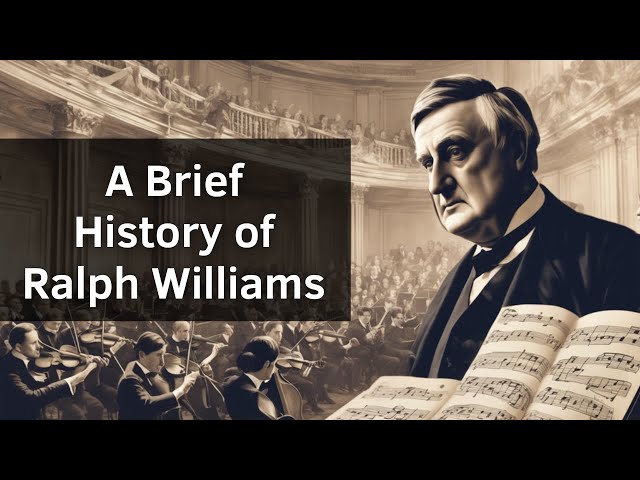 A Brief History of Ralph Williams